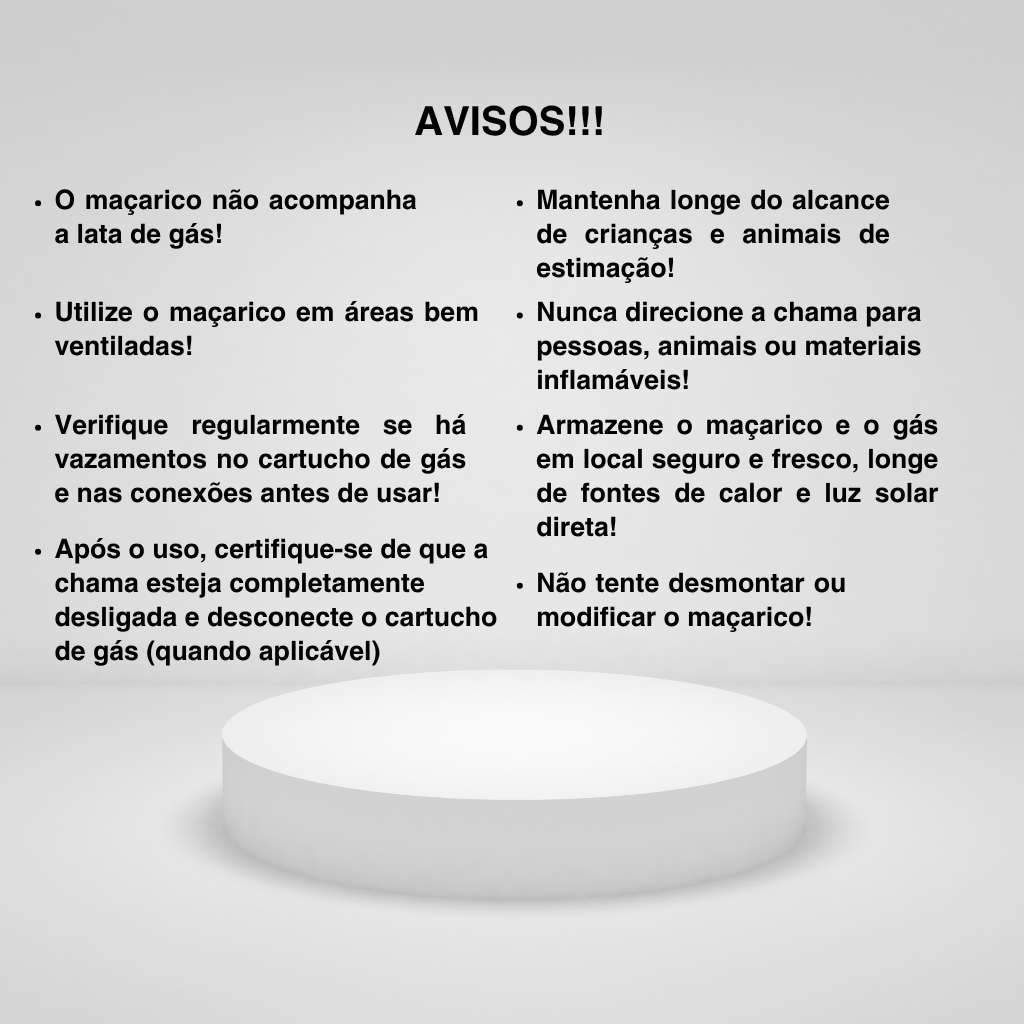 AVISOS!!!

• O maçarico não acompanha a lata de gás!

• Utilize o maçarico em áreas bem ventiladas!

• Verifique regularmente se há vazamentos no cartucho de gás e nas conexões antes de usar!

• Após o uso, certifique-se de que a chama esteja completamente desligada e desconecte o cartucho de gás (quando aplicável)

• Mantenha longe do alcance de crianças e animais de estimação!

• Nunca direcione a chama para pessoas, animais ou materiais inflamáveis!

• Armazene o maçarico e o gás em local seguro e fresco, longe de fontes de calor e luz solar direta!

• Não tente desmontar ou modificar o maçarico!